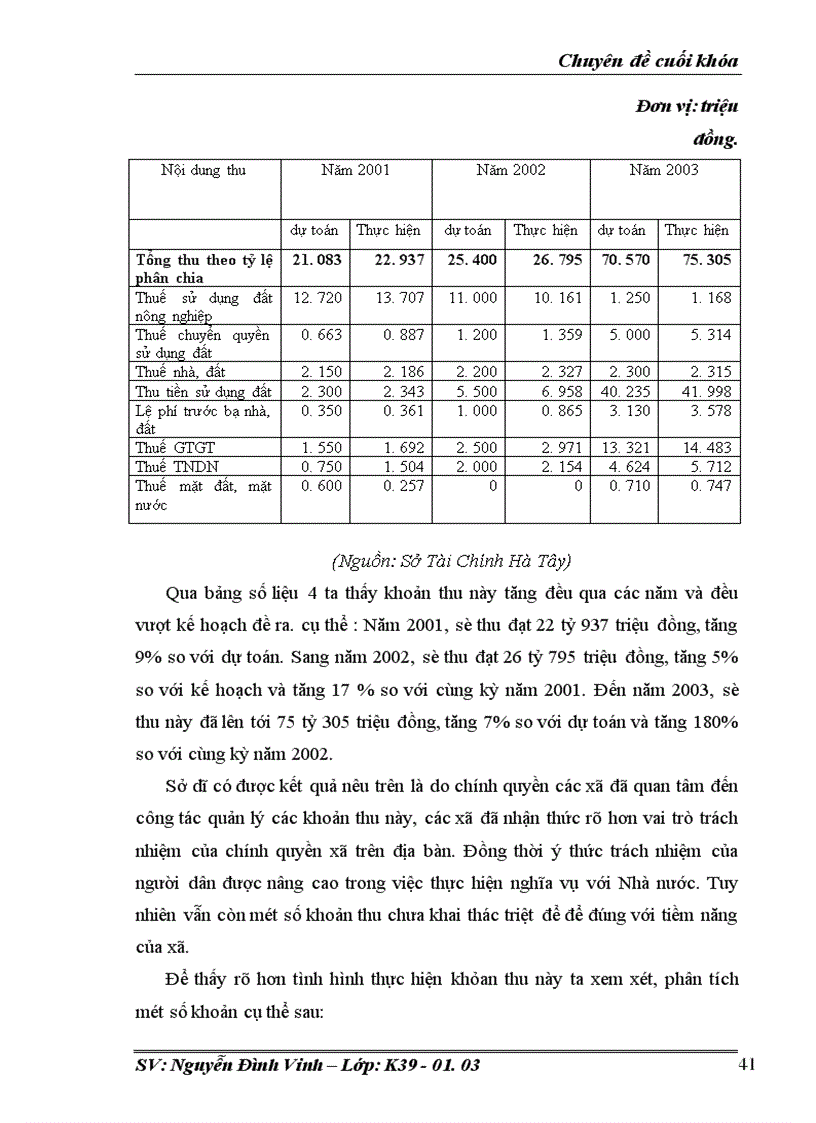 Chuyên đề cuối khóa

Đơn vị: triệu đồng.

| Nội dung thu | Năm 2001 | | Năm 2002 | | Năm 2003 | |
|---|---|---|---|---|---|---|
| | dự toán | Thực hiện | dự toán | Thực hiện | dự toán | Thực hiện |
| Tổng thu theo tỷ lệ phân chia | 21. 083 | 22. 937 | 25. 400 | 26. 795 | 70. 570 | 75. 305 |
| Thuế sử dụng đất nông nghiệp | 12. 720 | 13. 707 | 11. 000 | 10. 161 | 1. 250 | 1. 168 |
| Thuế chuyển quyền sử dụng đất | 0. 663 | 0. 887 | 1. 200 | 1. 359 | 5. 000 | 5. 314 |
| Thuế nhà, đất | 2. 150 | 2. 186 | 2. 200 | 2. 327 | 2. 300 | 2. 315 |
| Thu tiền sử dụng đất | 2. 300 | 2. 343 | 5. 500 | 6. 958 | 40. 235 | 41. 998 |
| Lệ phí trước bạ nhà, đất | 0. 350 | 0. 361 | 1. 000 | 0. 865 | 3. 130 | 3. 578 |
| Thuế GTGT | 1. 550 | 1. 692 | 2. 500 | 2. 971 | 13. 321 | 14. 483 |
| Thuế TNDN | 0. 750 | 1. 504 | 2. 000 | 2. 154 | 4. 624 | 5. 712 |
| Thuế mặt đất, mặt nước | 0. 600 | 0. 257 | 0 | 0 | 0. 710 | 0. 747 |

(Nguồn: Sở Tài Chính Hà Tây)

Qua bảng số liệu 4 ta thấy khoản thu này tăng đều qua các năm và đều vượt kế hoạch đề ra. cụ thể : Năm 2001, sè thu đạt 22 tỷ 937 triệu đồng, tăng 9% so với dự toán. Sang năm 2002, sè thu đạt 26 tỷ 795 triệu đồng, tăng 5% so với kế hoạch và tăng 17 % so với cùng kỳ năm 2001. Đến năm 2003, sè thu này đã lên tới 75 tỷ 305 triệu đồng, tăng 7% so với dự toán và tăng 180% so với cùng kỳ năm 2002.

Sở dĩ có được kết quả nêu trên là do chính quyền các xã đã quan tâm đến công tác quản lý các khoản thu này, các xã đã nhận thức rõ hơn vai trò trách nhiệm của chính quyền xã trên địa bàn. Đồng thời ý thức trách nhiệm của người dân được nâng cao trong việc thực hiện nghĩa vụ với Nhà nước. Tuy nhiên vẫn còn mét số khoản thu chưa khai thác triệt để để đúng với tiềm năng của xã.

Để thấy rõ hơn tình hình thực hiện khỏan thu này ta xem xét, phân tích mét số khoản cụ thể sau:

SV: Nguyễn Đình Vinh – Lớp: K39 - 01. 03 41